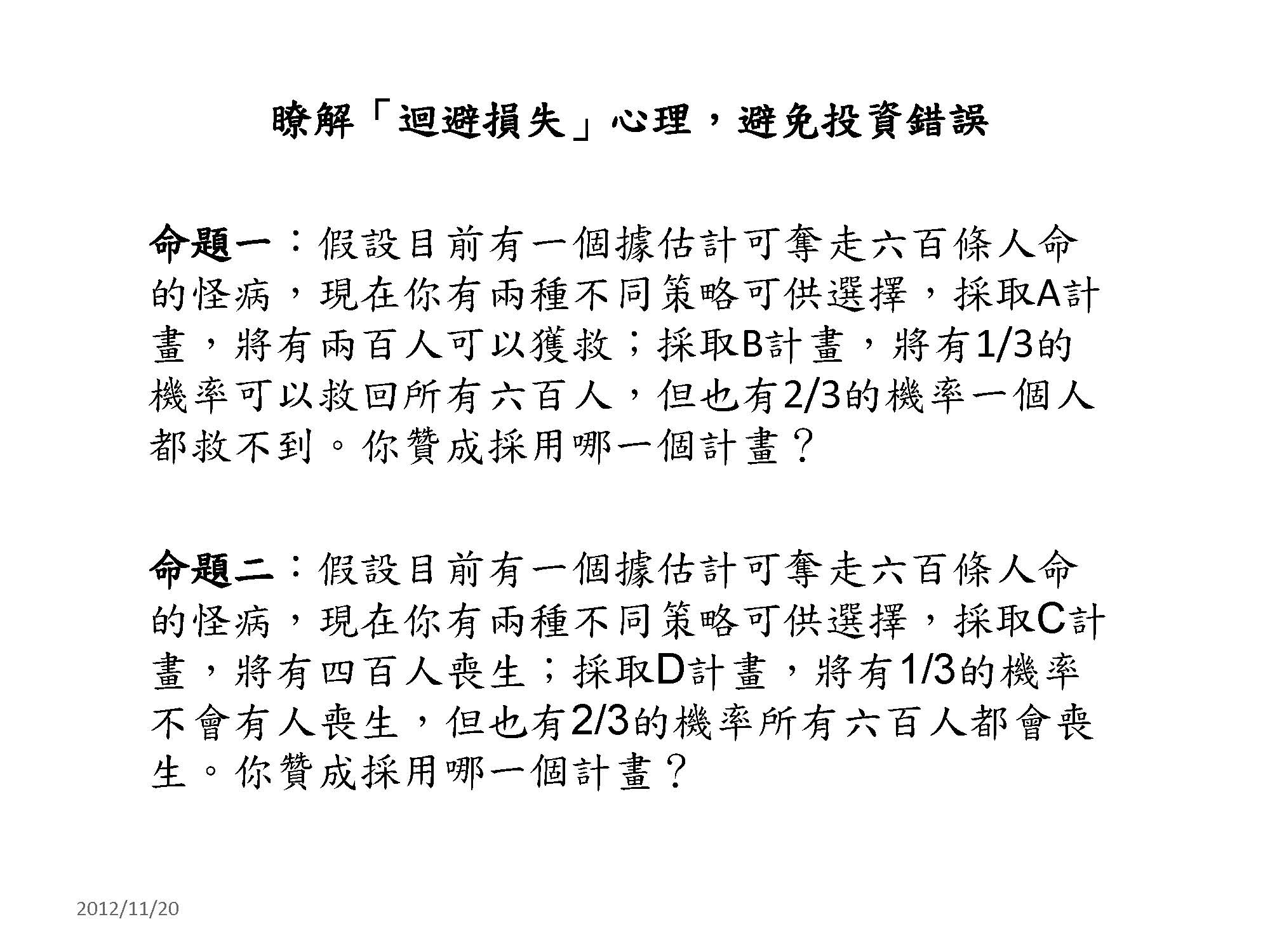 瞭解「迴避損失」心理，避免投資錯誤

命題一：假設目前有一個據估計可奪走六百條人命的怪病，現在你有兩種不同策略可供選擇，採取A計畫，將有兩百人可以獲救；採取B計畫，將有1/3的機率可以救回所有六百人，但也有2/3的機率一個人都救不到。你贊成採用哪一個計畫？

命題二：假設目前有一個據估計可奪走六百條人命的怪病，現在你有兩種不同策略可供選擇，採取C計畫，將有四百人喪生；採取D計畫，將有1/3的機率不會有人喪生，但也有2/3的機率所有六百人都會喪生。你贊成採用哪一個計畫？

2012/11/20